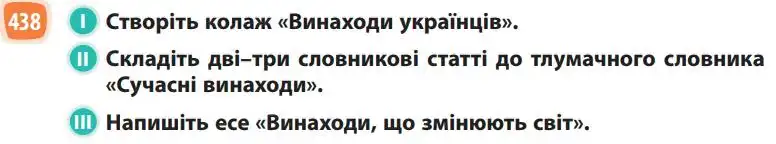 438 I Створіть колаж «Винаходи українців».

II Складіть дві–три словникові статті до тлумачного словника «Сучасні винаходи».

III Напишіть есе «Винаходи, що змінюють світ».